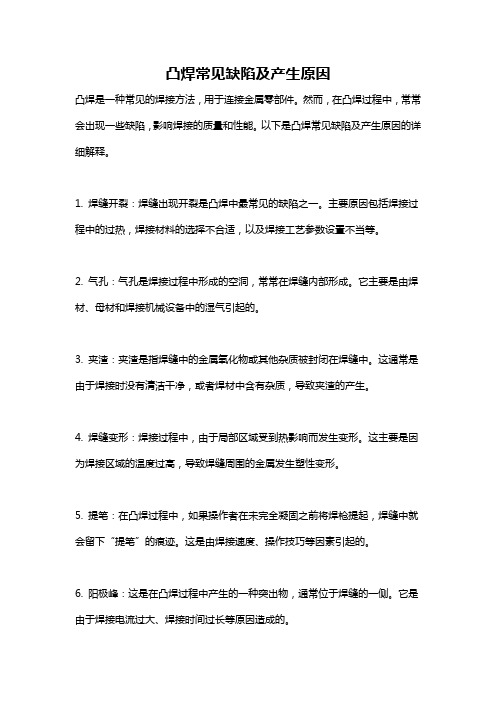 凸焊常见缺陷及产生原因

凸焊是一种常见的焊接方法，用于连接金属零部件。然而，在凸焊过程中，常常会出现一些缺陷，影响焊接的质量和性能。以下是凸焊常见缺陷及产生原因的详细解释。

1. 焊缝开裂：焊缝出现开裂是凸焊中最常见的缺陷之一。主要原因包括焊接过程中的过热，焊接材料的选择不合适，以及焊接工艺参数设置不当等。

2. 气孔：气孔是焊接过程中形成的空洞，常常在焊缝内部形成。它主要是由焊材、母材和焊接机械设备中的湿气引起的。

3. 夹渣：夹渣是指焊缝中的金属氧化物或其他杂质被封闭在焊缝中。这通常是由于焊接时没有清洁干净，或者焊材中含有杂质，导致夹渣的产生。

4. 焊缝变形：焊接过程中，由于局部区域受到热影响而发生变形。这主要是因为焊接区域的温度过高，导致焊缝周围的金属发生塑性变形。

5. 提笔：在凸焊过程中，如果操作者在未完全凝固之前将焊枪提起，焊缝中就会留下“提笔”的痕迹。这是由焊接速度、操作技巧等因素引起的。

6. 阳极峰：这是在凸焊过程中产生的一种突出物，通常位于焊缝的一侧。它是由于焊接电流过大、焊接时间过长等原因造成的。